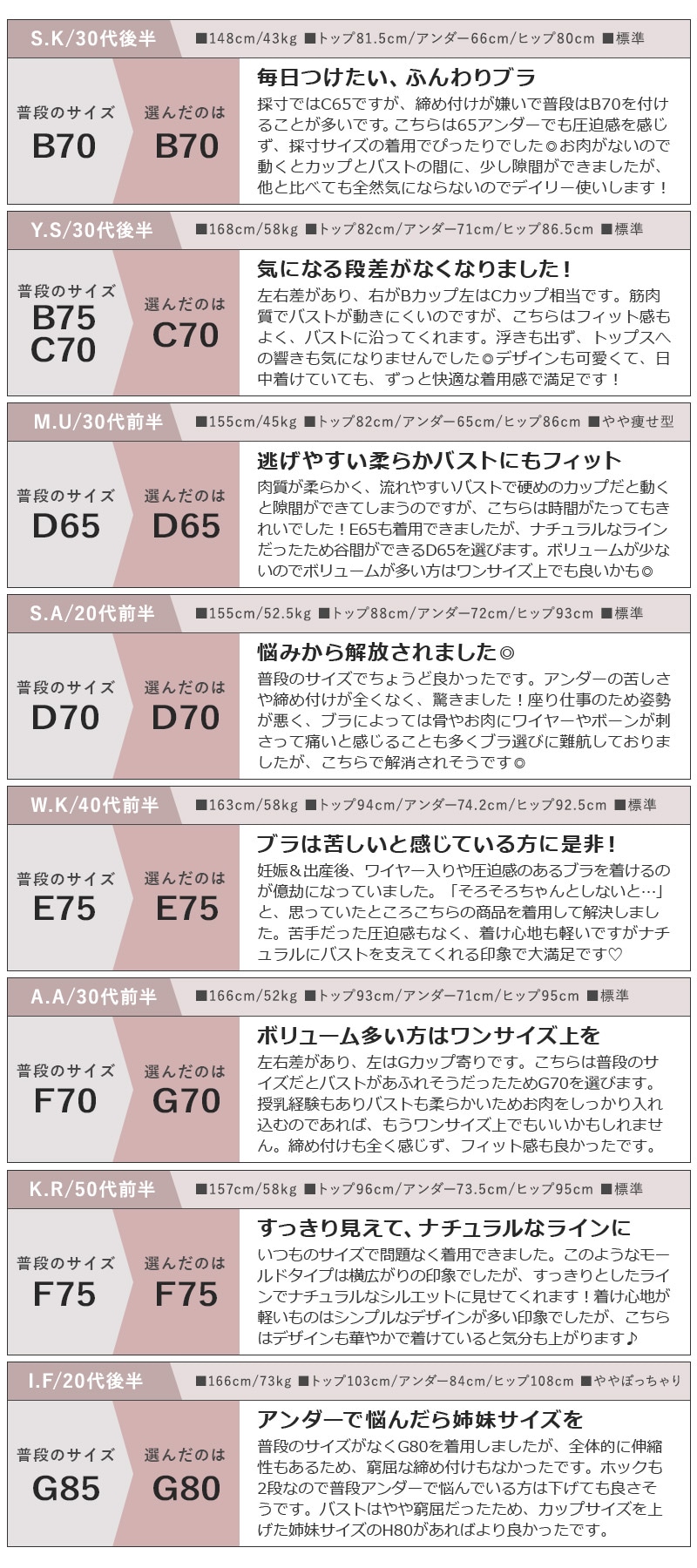 S.K/30代後半

■148cm/43kg ■トップ81.5cm/アンダー66cm/ヒップ80cm ■標準

普段のサイズ
B70

選んだのは
B70

毎日つけたい、ふんわりブラ

採寸ではC65ですが、締め付けが嫌いで普段はB70を付けることが多いです。こちらは65アンダーでも圧迫感を感じず、採寸サイズの着用でぴったりでした◎お肉がないので動くとカップとバストの間に、少し隙間ができましたが、他と比べても全然気にならないのでデイリー使いします！

Y.S/30代後半

■168cm/58kg ■トップ82cm/アンダー71cm/ヒップ86.5cm ■標準

普段のサイズ
B75
C70

選んだのは
C70

気になる段差がなくなりました！

左右差があり、右がBカップ左はCカップ相当です。筋肉質でバストが動きにくいのですが、こちらはフィット感もよく、バストに沿ってくれます。浮きも出ず、トップスへの響きも気になりませんでした◎デザインも可愛くて、日中着けていても、ずっと快適な着用感で満足です！

M.U/30代前半

■155cm/45kg ■トップ82cm/アンダー65cm/ヒップ86cm ■やや痩せ型

普段のサイズ
D65

選んだのは
D65

逃げやすい柔らかバストにもフィット

肉質が柔らかく、流れやすいバストで硬めのカップだと動くと隙間ができてしまうのですが、こちらは時間がたってもきれいでした！E65も着用できましたが、ナチュラルなラインだったため谷間ができるD65を選びます。ボリュームが少ないのでボリュームが多い方はワンサイズ上でも良いかも◎

S.A/20代前半

■155cm/52.5kg ■トップ88cm/アンダー72cm/ヒップ93cm ■標準

普段のサイズ
D70

選んだのは
D70

悩みから解放されました◎

普段のサイズでちょうど良かったです。アンダーの苦しさや締め付けが全くなく、驚きました！座り仕事のため姿勢が悪く、ブラによっては骨やお肉にワイヤーやボーンが刺さって痛いと感じることも多くブラ選びに難航しておりましたが、こちらで解消されそうです◎

W.K/40代前半

■163cm/58kg ■トップ94cm/アンダー74.2cm/ヒップ92.5cm ■標準

普段のサイズ
E75

選んだのは
E75

ブラは苦しいと感じている方に是非！

妊娠＆出産後、ワイヤー入りや圧迫感のあるブラを着けるのが億劫になっていました。「そろそろちゃんとしないと…」と、思っていたところこちらの商品を着用して解決しました。苦手だった圧迫感もなく、着け心地も軽いですがナチュラルにバストを支えてくれる印象で大満足です♡

A.A/30代前半

■166cm/52kg ■トップ93cm/アンダー71cm/ヒップ95cm ■標準

普段のサイズ
F70

選んだのは
G70

ボリューム多い方はワンサイズ上を

左右差があり、左はGカップ寄りです。こちらは普段のサイズだとバストがあふれそうだったためG70を選びます。授乳経験もありバストも柔らかいためお肉をしっかり入れ込むのであれば、もうワンサイズ上でもいいかもしれません。締め付けも全く感じず、フィット感も良かったです。

K.R/50代前半

■157cm/58kg ■トップ96cm/アンダー73.5cm/ヒップ95cm ■標準

普段のサイズ
F75

選んだのは
F75

すっきり見えて、ナチュラルなラインに

いつものサイズで問題なく着用できました。このようなモールドタイプは横広がりの印象でしたが、すっきりとしたラインでナチュラルなシルエットに見せてくれます！着け心地が軽いものはシンプルなデザインが多い印象でしたが、こちらはデザインも華やかで着けていると気分も上がります♪

I.F/20代後半

■166cm/73kg ■トップ103cm/アンダー84cm/ヒップ108cm ■ややぽっちゃり

普段のサイズ
G85

選んだのは
G80

アンダーで悩んだら姉妹サイズを

普段のサイズがなくG80を着用しましたが、全体的に伸縮性もあるため、窮屈な締め付けもなかったです。ホックも2段なので普段アンダーで悩んでいる方は下げても良さそうです。バストはやや窮屈だったため、カップサイズを上げた姉妹サイズのH80があればより良かったです。